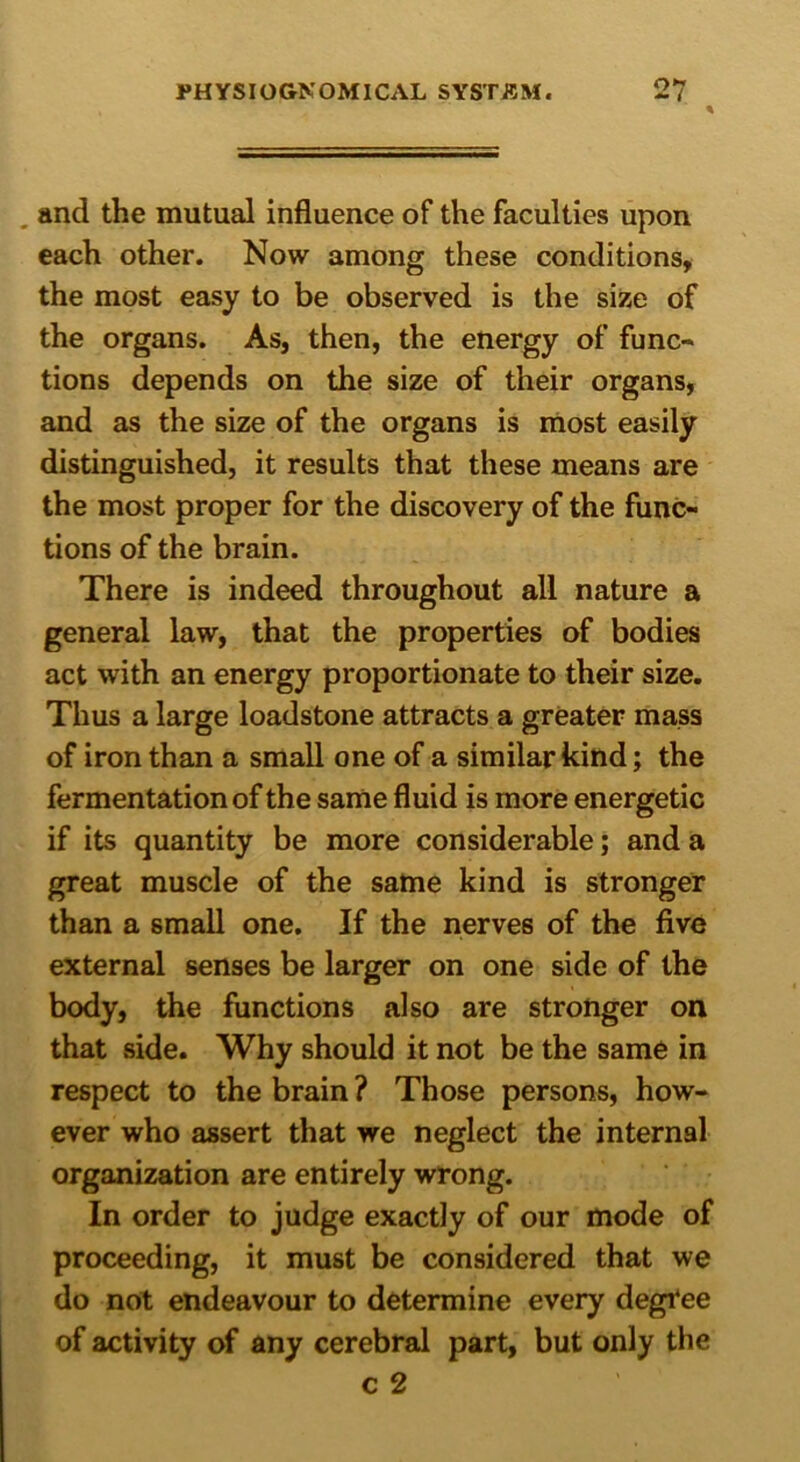 PHYSIOGNOMICAL SYSTEM. 27

and the mutual influence of the faculties upon each other. Now among these conditions, the most easy to be observed is the size of the organs. As, then, the energy of functions depends on the size of their organs, and as the size of the organs is most easily distinguished, it results that these means are the most proper for the discovery of the functions of the brain.

There is indeed throughout all nature a general law, that the properties of bodies act with an energy proportionate to their size. Thus a large loadstone attracts a greater mass of iron than a small one of a similar kind; the fermentation of the same fluid is more energetic if its quantity be more considerable; and a great muscle of the same kind is stronger than a small one. If the nerves of the five external senses be larger on one side of the body, the functions also are stronger on that side. Why should it not be the same in respect to the brain? Those persons, however who assert that we neglect the internal organization are entirely wrong.

In order to judge exactly of our mode of proceeding, it must be considered that we do not endeavour to determine every degree of activity of any cerebral part, but only the

c 2